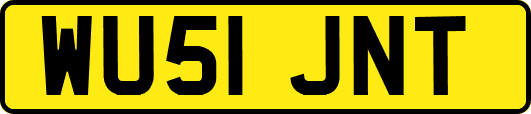 WU51 JNT